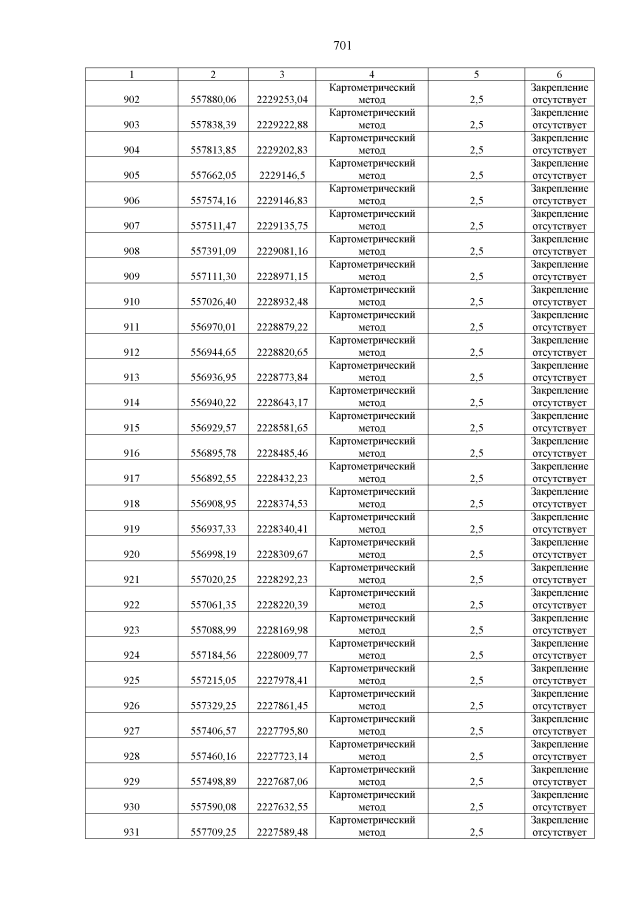 701

| 1 | 2 | 3 | 4 | 5 | 6 |
|---|---|---|---|---|---|
| 902 | 557880,06 | 2229253,04 | Картометрический метод | 2,5 | Закрепление отсутствует |
| 903 | 557838,39 | 2229222,88 | Картометрический метод | 2,5 | Закрепление отсутствует |
| 904 | 557813,85 | 2229202,83 | Картометрический метод | 2,5 | Закрепление отсутствует |
| 905 | 557662,05 | 2229146,5 | Картометрический метод | 2,5 | Закрепление отсутствует |
| 906 | 557574,16 | 2229146,83 | Картометрический метод | 2,5 | Закрепление отсутствует |
| 907 | 557511,47 | 2229135,75 | Картометрический метод | 2,5 | Закрепление отсутствует |
| 908 | 557391,09 | 2229081,16 | Картометрический метод | 2,5 | Закрепление отсутствует |
| 909 | 557111,30 | 2228971,15 | Картометрический метод | 2,5 | Закрепление отсутствует |
| 910 | 557026,40 | 2228932,48 | Картометрический метод | 2,5 | Закрепление отсутствует |
| 911 | 556970,01 | 2228879,22 | Картометрический метод | 2,5 | Закрепление отсутствует |
| 912 | 556944,65 | 2228820,65 | Картометрический метод | 2,5 | Закрепление отсутствует |
| 913 | 556936,95 | 2228773,84 | Картометрический метод | 2,5 | Закрепление отсутствует |
| 914 | 556940,22 | 2228643,17 | Картометрический метод | 2,5 | Закрепление отсутствует |
| 915 | 556929,57 | 2228581,65 | Картометрический метод | 2,5 | Закрепление отсутствует |
| 916 | 556895,78 | 2228485,46 | Картометрический метод | 2,5 | Закрепление отсутствует |
| 917 | 556892,55 | 2228432,23 | Картометрический метод | 2,5 | Закрепление отсутствует |
| 918 | 556908,95 | 2228374,53 | Картометрический метод | 2,5 | Закрепление отсутствует |
| 919 | 556937,33 | 2228340,41 | Картометрический метод | 2,5 | Закрепление отсутствует |
| 920 | 556998,19 | 2228309,67 | Картометрический метод | 2,5 | Закрепление отсутствует |
| 921 | 557020,25 | 2228292,23 | Картометрический метод | 2,5 | Закрепление отсутствует |
| 922 | 557061,35 | 2228220,39 | Картометрический метод | 2,5 | Закрепление отсутствует |
| 923 | 557088,99 | 2228169,98 | Картометрический метод | 2,5 | Закрепление отсутствует |
| 924 | 557184,56 | 2228009,77 | Картометрический метод | 2,5 | Закрепление отсутствует |
| 925 | 557215,05 | 2227978,41 | Картометрический метод | 2,5 | Закрепление отсутствует |
| 926 | 557329,25 | 2227861,45 | Картометрический метод | 2,5 | Закрепление отсутствует |
| 927 | 557406,57 | 2227795,80 | Картометрический метод | 2,5 | Закрепление отсутствует |
| 928 | 557460,16 | 2227723,14 | Картометрический метод | 2,5 | Закрепление отсутствует |
| 929 | 557498,89 | 2227687,06 | Картометрический метод | 2,5 | Закрепление отсутствует |
| 930 | 557590,08 | 2227632,55 | Картометрический метод | 2,5 | Закрепление отсутствует |
| 931 | 557709,25 | 2227589,48 | Картометрический метод | 2,5 | Закрепление отсутствует |